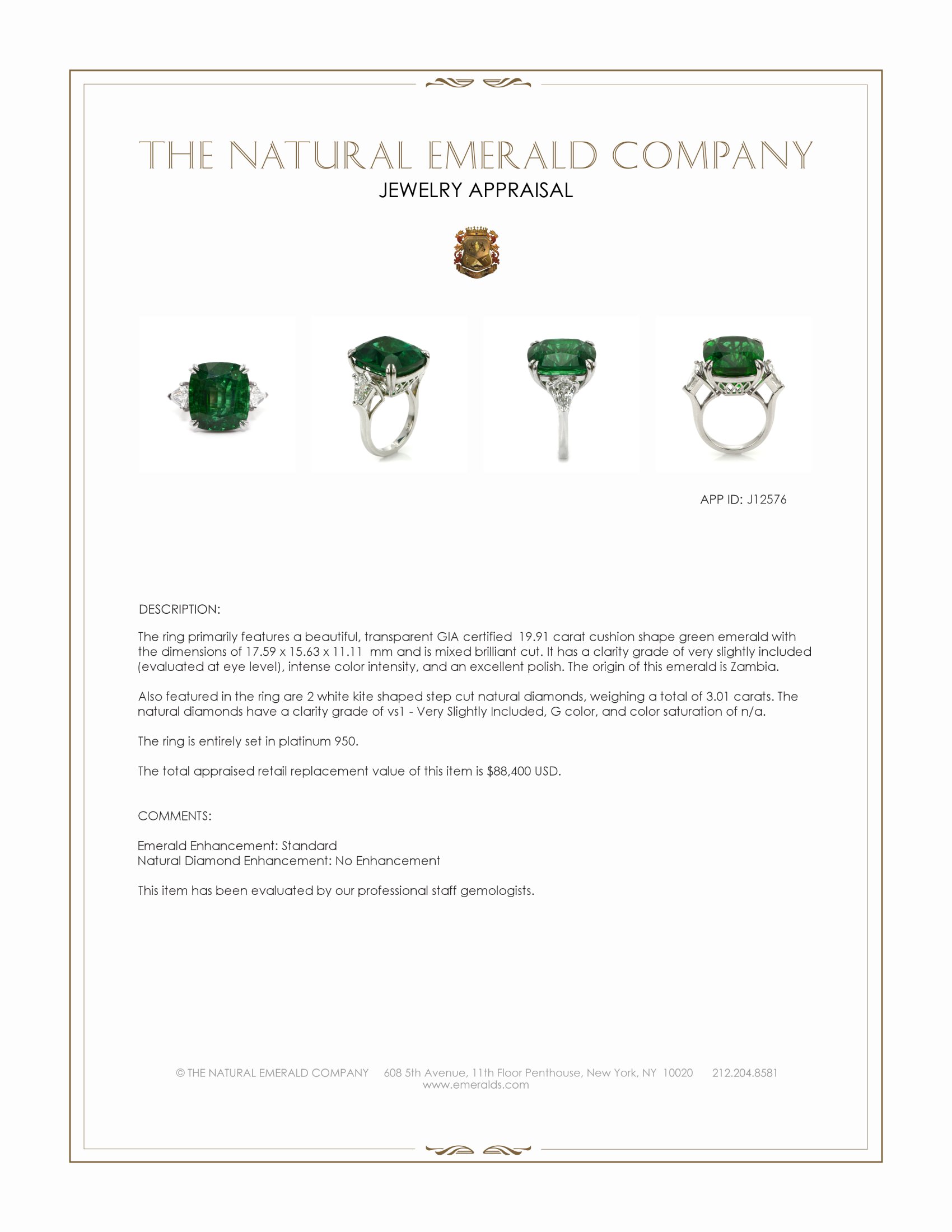 THE NATURAL EMERALD COMPANY
JEWELRY APPRAISAL

APP ID: J12576

DESCRIPTION:

The ring primarily features a beautiful, transparent GIA certified 19.91 carat cushion shape green emerald with the dimensions of 17.59 x 15.63 x 11.11 mm and is mixed brilliant cut. It has a clarity grade of very slightly included (evaluated at eye level), intense color intensity, and an excellent polish. The origin of this emerald is Zambia.

Also featured in the ring are 2 white kite shaped step cut natural diamonds, weighing a total of 3.01 carats. The natural diamonds have a clarity grade of vs1 - Very Slightly Included, G color, and color saturation of n/a.

The ring is entirely set in platinum 950.

The total appraised retail replacement value of this item is $88,400 USD.

COMMENTS:

Emerald Enhancement: Standard
Natural Diamond Enhancement: No Enhancement

This item has been evaluated by our professional staff gemologists.

© THE NATURAL EMERALD COMPANY 608 5th Avenue, 11th Floor Penthouse, New York, NY 10020 212.204.8581
www.emeralds.com